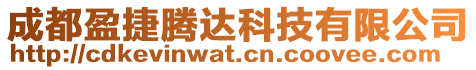 成都盈捷腾达科技有限公司
http://cdkevinwat.cn.coovee.com